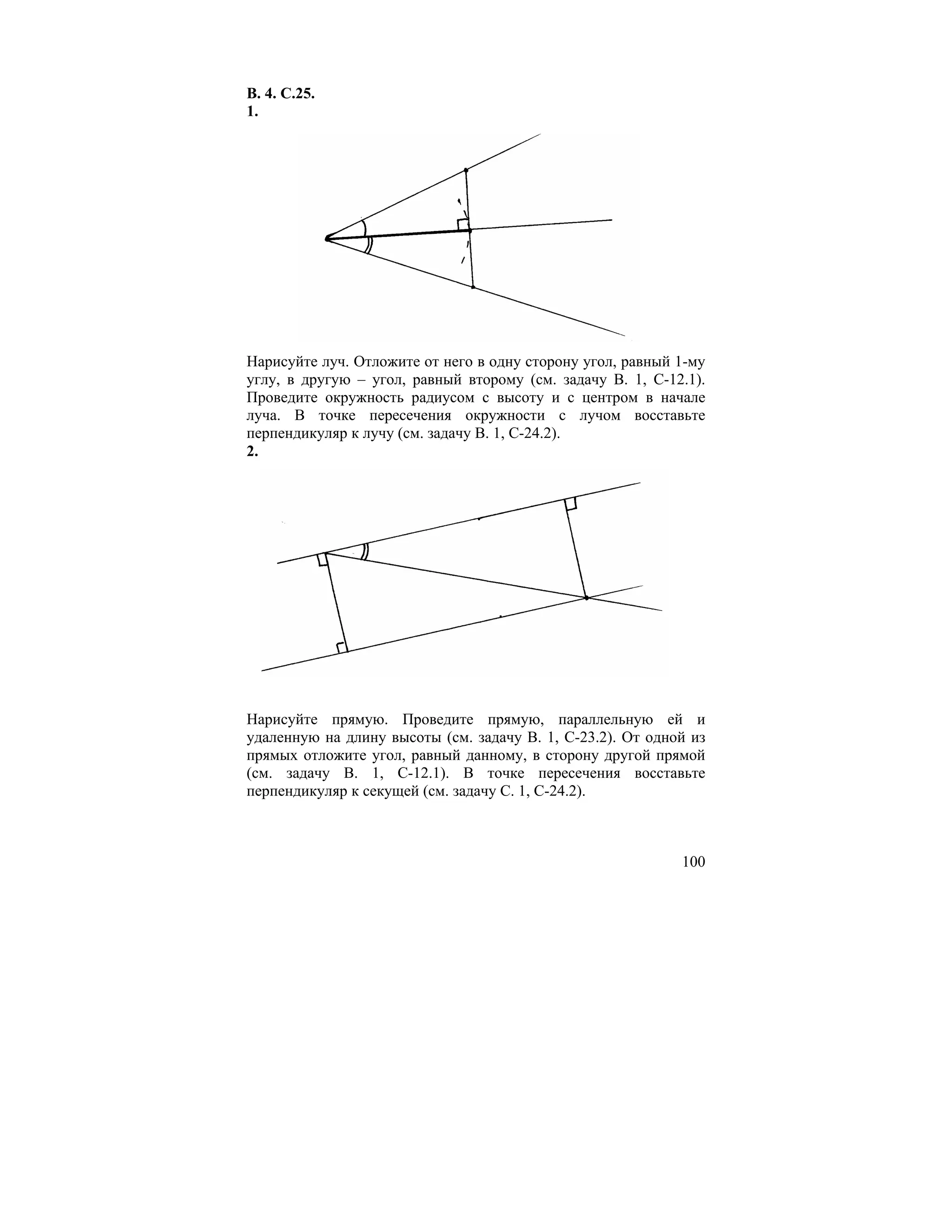 **В. 4. С.25.**
**1.**

Нарисуйте луч. Отложите от него в одну сторону угол, равный 1-му углу, в другую – угол, равный второму (см. задачу В. 1, С-12.1). Проведите окружность радиусом с высоту и с центром в начале луча. В точке пересечения окружности с лучом восставьте перпендикуляр к лучу (см. задачу В. 1, С-24.2).
**2.**

Нарисуйте прямую. Проведите прямую, параллельную ей и удаленную на длину высоты (см. задачу В. 1, С-23.2). От одной из прямых отложите угол, равный данному, в сторону другой прямой (см. задачу В. 1, С-12.1). В точке пересечения восставьте перпендикуляр к секущей (см. задачу С. 1, С-24.2).

100